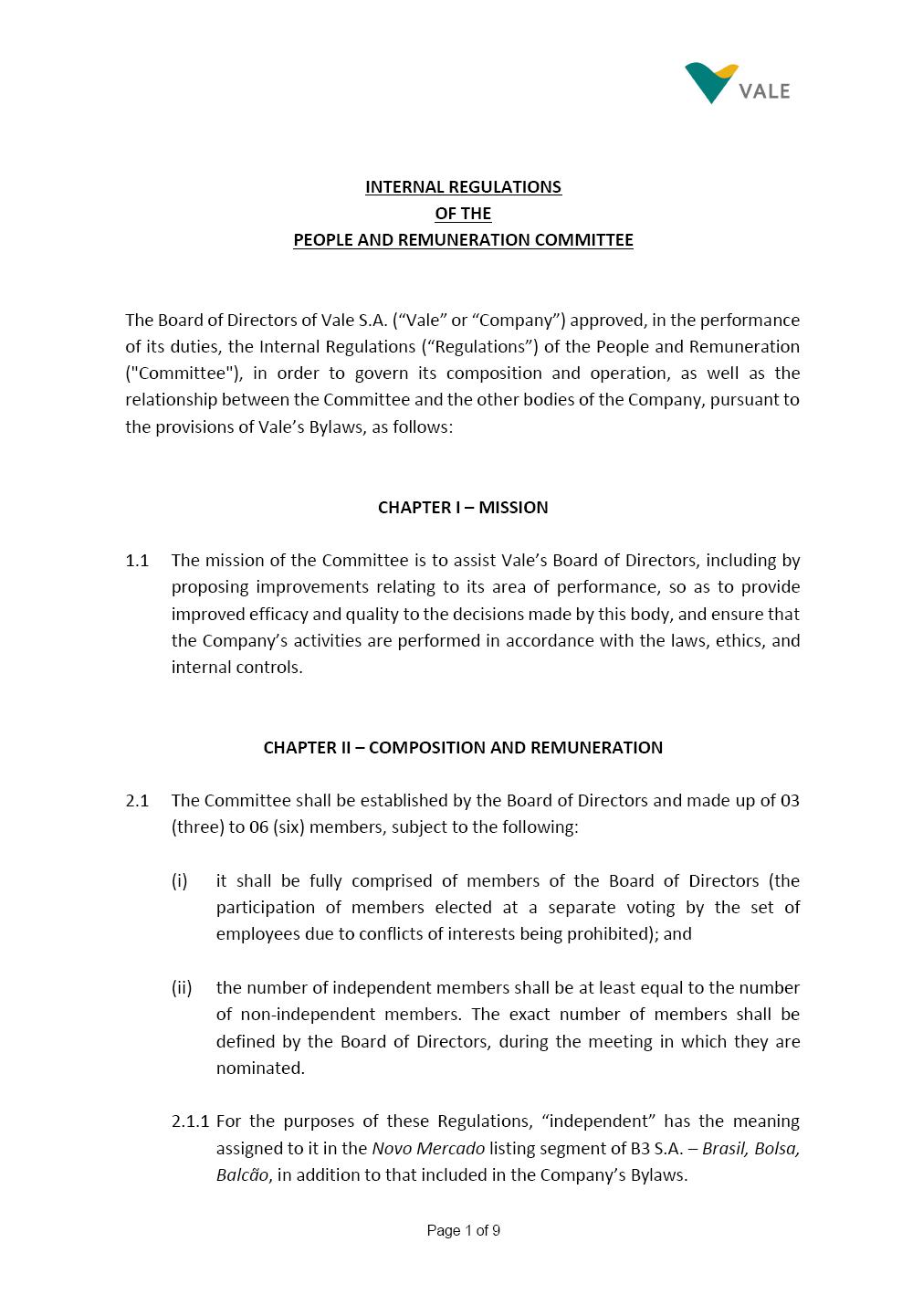 VALE

INTERNAL REGULATIONS
OF THE
PEOPLE AND REMUNERATION COMMITTEE

The Board of Directors of Vale S.A. (“Vale” or “Company”) approved, in the performance of its duties, the Internal Regulations (“Regulations”) of the People and Remuneration ("Committee"), in order to govern its composition and operation, as well as the relationship between the Committee and the other bodies of the Company, pursuant to the provisions of Vale’s Bylaws, as follows:

CHAPTER I – MISSION

1.1 The mission of the Committee is to assist Vale’s Board of Directors, including by proposing improvements relating to its area of performance, so as to provide improved efficacy and quality to the decisions made by this body, and ensure that the Company’s activities are performed in accordance with the laws, ethics, and internal controls.

CHAPTER II – COMPOSITION AND REMUNERATION

2.1 The Committee shall be established by the Board of Directors and made up of 03 (three) to 06 (six) members, subject to the following:

(i) it shall be fully comprised of members of the Board of Directors (the participation of members elected at a separate voting by the set of employees due to conflicts of interests being prohibited); and

(ii) the number of independent members shall be at least equal to the number of non-independent members. The exact number of members shall be defined by the Board of Directors, during the meeting in which they are nominated.

2.1.1 For the purposes of these Regulations, “independent” has the meaning assigned to it in the Novo Mercado listing segment of B3 S.A. – Brasil, Bolsa, Balcão, in addition to that included in the Company’s Bylaws.

Page 1 of 9